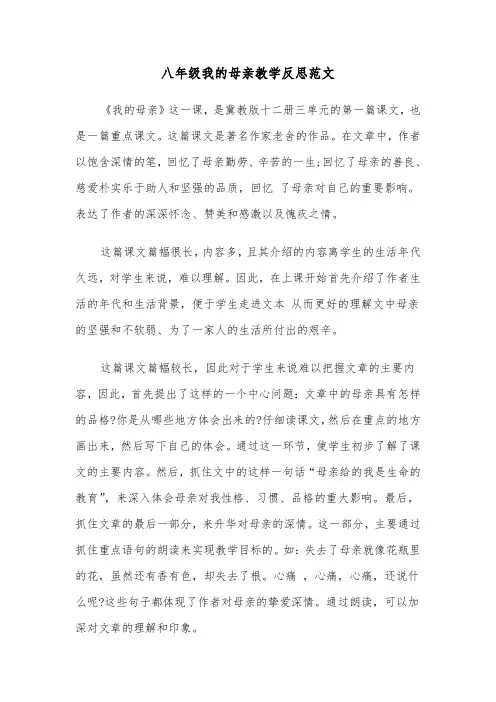 八年级我的母亲教学反思范文

《我的母亲》这一课，是冀教版十二册三单元的第一篇课文，也是一篇重点课文。这篇课文是著名作家老舍的作品。在文章中，作者以饱含深情的笔，回忆了母亲勤劳、辛苦的一生;回忆了母亲的善良、慈爱朴实乐于助人和坚强的品质，回忆 了母亲对自己的重要影响。表达了作者的深深怀念、赞美和感激以及愧疚之情。

这篇课文篇幅很长，内容多，且其介绍的内容离学生的生活年代久远，对学生来说，难以理解。因此，在上课开始首先介绍了作者生活的年代和生活背景，便于学生走进文本 从而更好的理解文中母亲的坚强和不软弱、为了一家人的生活所付出的艰辛。

这篇课文篇幅较长，因此对于学生来说难以把握文章的主要内容，因此，首先提出了这样的一个中心问题：文章中的母亲具有怎样的品格?你是从哪些地方体会出来的?仔细读课文，然后在重点的地方画出来，然后写下自己的体会。通过这一环节，使学生初步了解了课文的主要内容。然后，抓住文中的这样一句话“母亲给的我是生命的教育”，来深入体会母亲对我性格、习惯、品格的重大影响。最后，抓住文章的最后一部分，来升华对母亲的深情。这一部分，主要通过抓住重点语句的朗读来实现教学目标的。如：失去了母亲就像花瓶里的花，虽然还有香有色，却失去了根。心痛 ，心痛，心痛，还说什么呢?这些句子都体现了作者对母亲的挚爱深情。通过朗读，可以加深对文章的理解和印象。